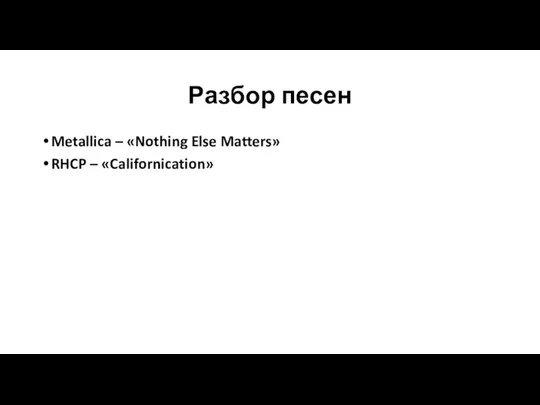 Разбор песен

• Metallica – «Nothing Else Matters»
• RHCP – «Californication»